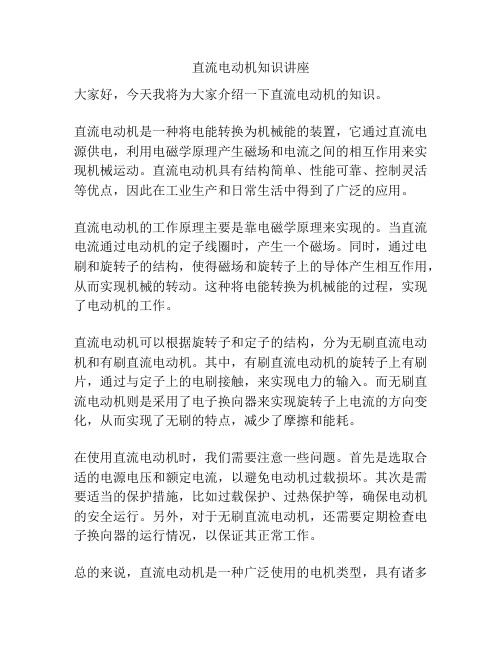 直流电动机知识讲座

大家好，今天我将为大家介绍一下直流电动机的知识。

直流电动机是一种将电能转换为机械能的装置，它通过直流电源供电，利用电磁学原理产生磁场和电流之间的相互作用来实现机械运动。直流电动机具有结构简单、性能可靠、控制灵活等优点，因此在工业生产和日常生活中得到了广泛的应用。

直流电动机的工作原理主要是靠电磁学原理来实现的。当直流电流通过电动机的定子线圈时，产生一个磁场。同时，通过电刷和旋转子的结构，使得磁场和旋转子上的导体产生相互作用，从而实现机械的转动。这种将电能转换为机械能的过程，实现了电动机的工作。

直流电动机可以根据旋转子和定子的结构，分为无刷直流电动机和有刷直流电动机。其中，有刷直流电动机的旋转子上有刷片，通过与定子上的电刷接触，来实现电力的输入。而无刷直流电动机则是采用了电子换向器来实现旋转子上电流的方向变化，从而实现了无刷的特点，减少了摩擦和能耗。

在使用直流电动机时，我们需要注意一些问题。首先是选取合适的电源电压和额定电流，以避免电动机过载损坏。其次是需要适当的保护措施，比如过载保护、过热保护等，确保电动机的安全运行。另外，对于无刷直流电动机，还需要定期检查电子换向器的运行情况，以保证其正常工作。

总的来说，直流电动机是一种广泛使用的电机类型，具有诸多